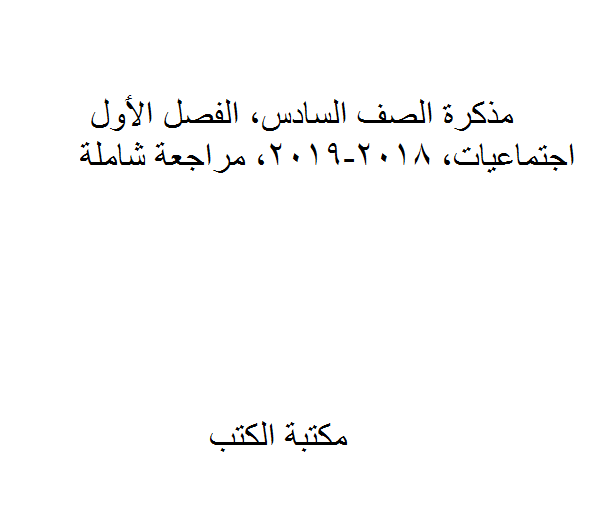 مذكرة الصف السادس، الفصل الأول اجتماعيات، ٢٠١٨-٢٠١٩، مراجعة شاملة

مكتبة الكتب